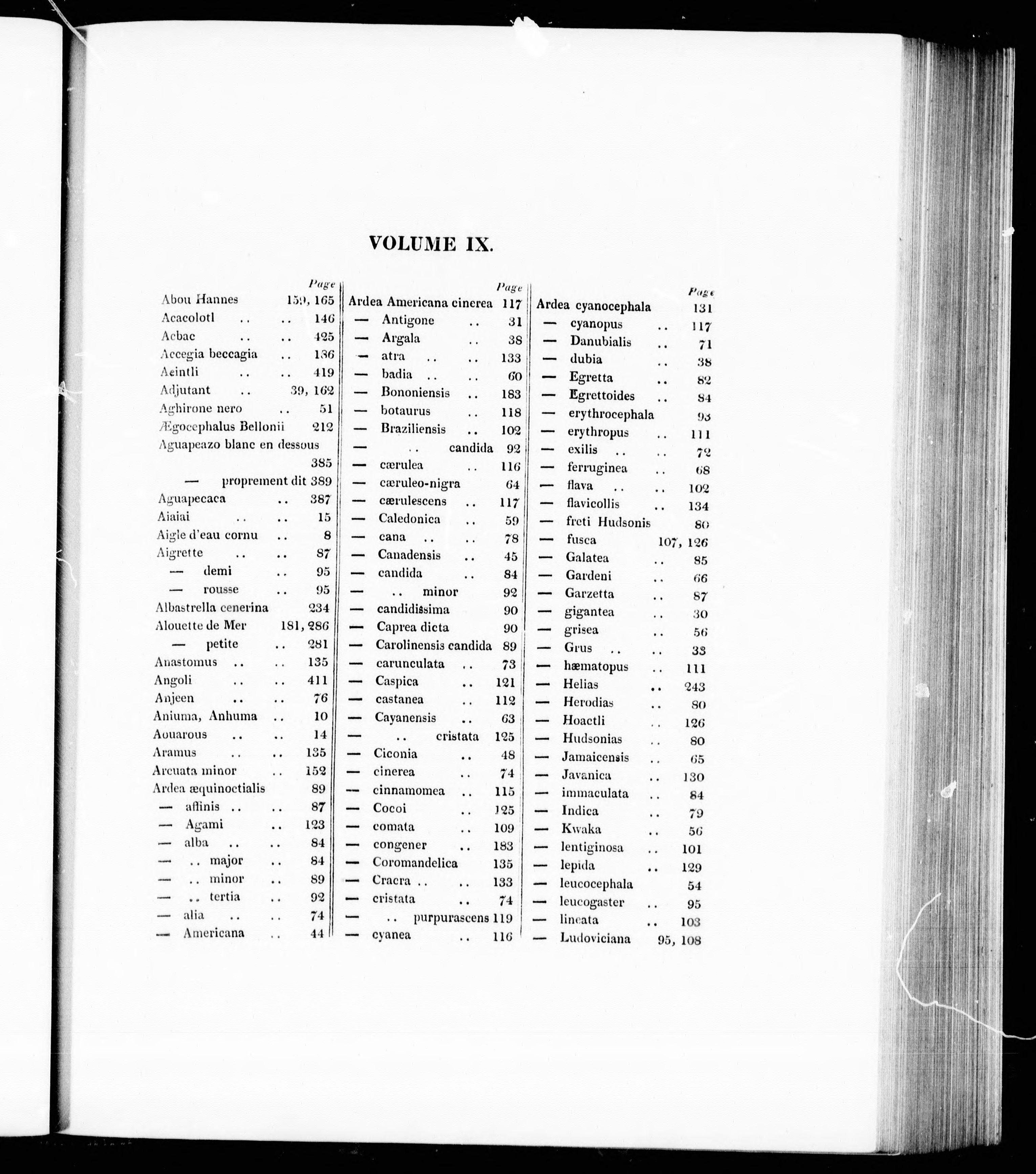 VOLUME IX.

Page
Abou Hannes 159, 165
Acacolotl .. .. 146
Acbac .. .. 425
Accegia beccagia .. 136
Acintli .. .. 419
Adjutant .. 39, 162
Aghirone nero .. 51
Ægocephalus Bellonii 212
Aguapeazo blanc en dessous 385
— proprement dit 389
Aguapecaca .. 387
Aiaiai .. .. 15
Aigle d'eau cornu .. 8
Aigrette .. .. 87
— demi .. 95
— rousse .. 95
Albastrella cenerina 234
Alouette de Mer 181, 286
— petite .. 281
Anastomus .. .. 135
Angoli .. .. 411
Anjeen .. .. 76
Aniuma, Anhuma .. 10
Aouarous .. .. 14
Aramus .. .. 135
Arcuata minor .. 152
Ardea æquinoctialis 89
— affinis .. .. 87
— Agami .. 123
— alba .. .. 84
— .. major .. 84
— .. minor .. 89
— .. tertia .. 92
— alia .. .. 74
— Americana .. 44

Page
Ardea Americana cinerea 117
— Antigone .. 31
— Argala .. 38
— atra .. .. 133
— badia .. .. 60
— Bononiensis .. 183
— botaurus .. 118
— Braziliensis .. 102
— .. candida 92
— cærulea .. 116
— cæruleo-nigra 64
— cærulescens .. 117
— Caledonica .. 59
— cana .. .. 78
— Canadensis .. 45
— candida .. 84
— .. minor 92
— candidissima 90
— Caprea dicta 90
— Carolinensis candida 89
— carunculata .. 73
— Caspica .. 121
— castanea .. 112
— Cayanensis .. 63
— .. cristata 125
— Ciconia .. 48
— cinerea .. 74
— cinnamomea .. 115
— Cocoi .. 125
— comata .. 109
— congener .. 183
— Coromandelica 135
— Cracra .. .. 133
— cristata .. 74
— .. purpurascens 119
— cyanea .. 116

Page
Ardea cyanocephala 131
— cyanopus .. 117
— Danubialis .. 71
— dubia .. 38
— Egretta .. 82
— Egrettoides .. 84
— erythrocephala 93
— erythropus .. 111
— exilis .. .. 72
— ferruginea .. 68
— flava .. .. 102
— flavicollis .. 134
— freti Hudsonis 80
— fusca 107, 126
— Galatea .. 85
— Gardeni .. 66
— Garzetta .. 87
— gigantea .. 30
— grisea .. 56
— Grus .. .. 33
— hæmatopus .. 111
— Helias .. 243
— Herodias .. 80
— Hoactli .. 126
— Hudsonias .. 80
— Jamaicensis .. 65
— Javanica .. 130
— immaculata .. 84
— Indica .. 79
— Kwaka .. 56
— lentiginosa .. 101
— lepida .. 129
— leucocephala 54
— leucogaster .. 95
— lineata .. 103
— Ludoviciana 95, 108